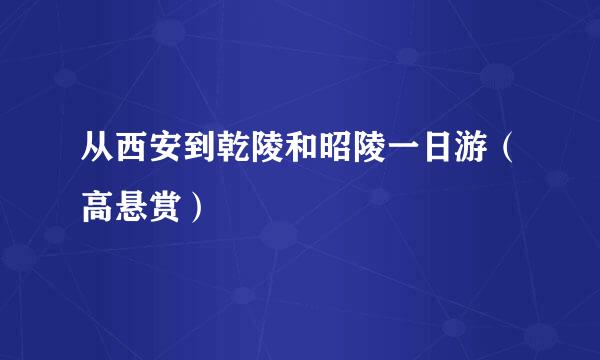 从西安到乾陵和昭陵一日游（高悬赏）